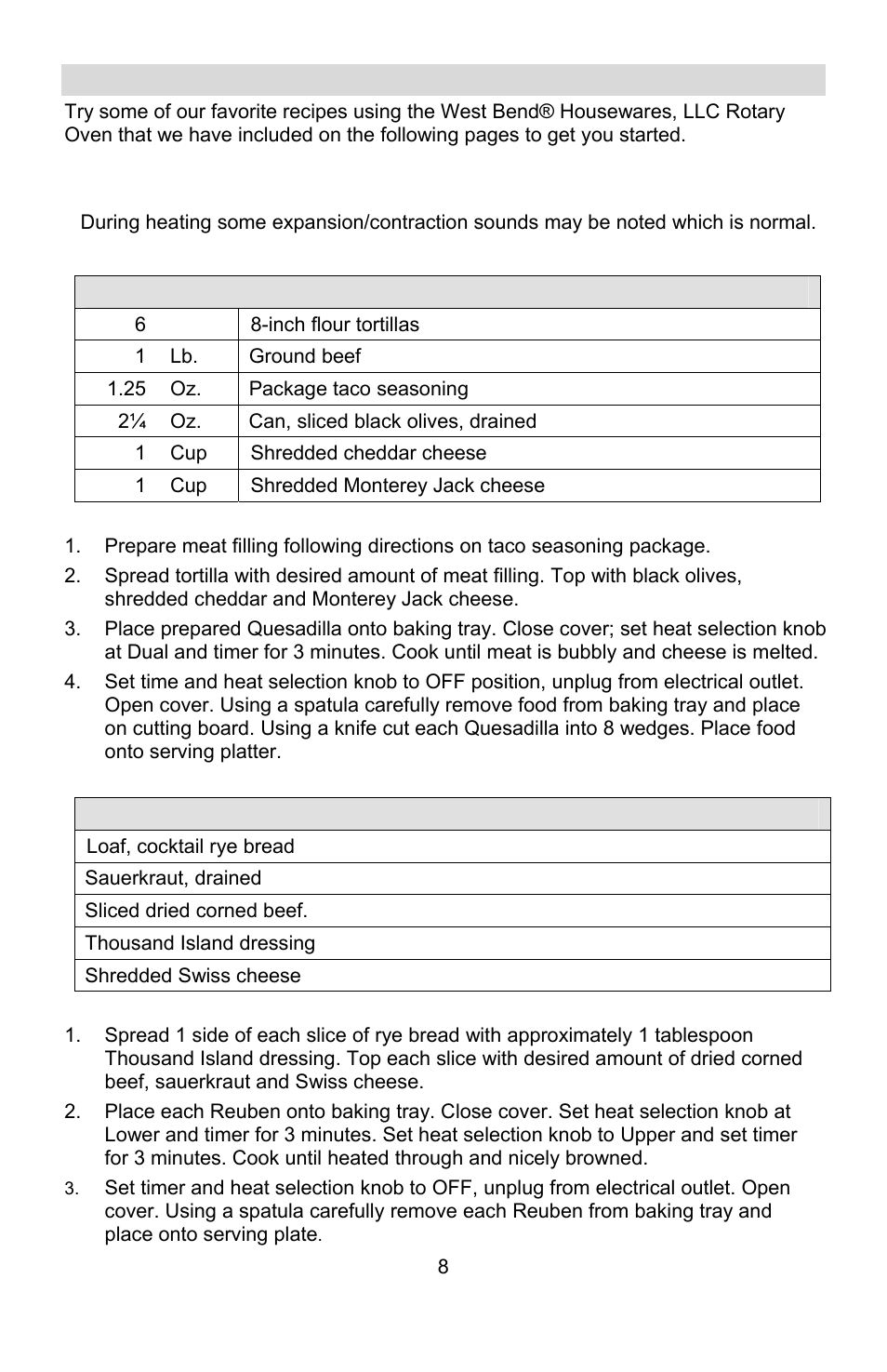 Try some of our favorite recipes using the West Bend® Housewares, LLC Rotary Oven that we have included on the following pages to get you started.

During heating some expansion/contraction sounds may be noted which is normal.

| | |
|---|---|
| 6 | 8-inch flour tortillas |
| 1 Lb. | Ground beef |
| 1.25 Oz. | Package taco seasoning |
| 2¼ Oz. | Can, sliced black olives, drained |
| 1 Cup | Shredded cheddar cheese |
| 1 Cup | Shredded Monterey Jack cheese |

1. Prepare meat filling following directions on taco seasoning package.
2. Spread tortilla with desired amount of meat filling. Top with black olives, shredded cheddar and Monterey Jack cheese.
3. Place prepared Quesadilla onto baking tray. Close cover; set heat selection knob at Dual and timer for 3 minutes. Cook until meat is bubbly and cheese is melted.
4. Set time and heat selection knob to OFF position, unplug from electrical outlet. Open cover. Using a spatula carefully remove food from baking tray and place on cutting board. Using a knife cut each Quesadilla into 8 wedges. Place food onto serving platter.

| |
|---|
| Loaf, cocktail rye bread |
| Sauerkraut, drained |
| Sliced dried corned beef. |
| Thousand Island dressing |
| Shredded Swiss cheese |

1. Spread 1 side of each slice of rye bread with approximately 1 tablespoon Thousand Island dressing. Top each slice with desired amount of dried corned beef, sauerkraut and Swiss cheese.
2. Place each Reuben onto baking tray. Close cover. Set heat selection knob at Lower and timer for 3 minutes. Set heat selection knob to Upper and set timer for 3 minutes. Cook until heated through and nicely browned.
3. Set timer and heat selection knob to OFF, unplug from electrical outlet. Open cover. Using a spatula carefully remove each Reuben from baking tray and place onto serving plate.

8